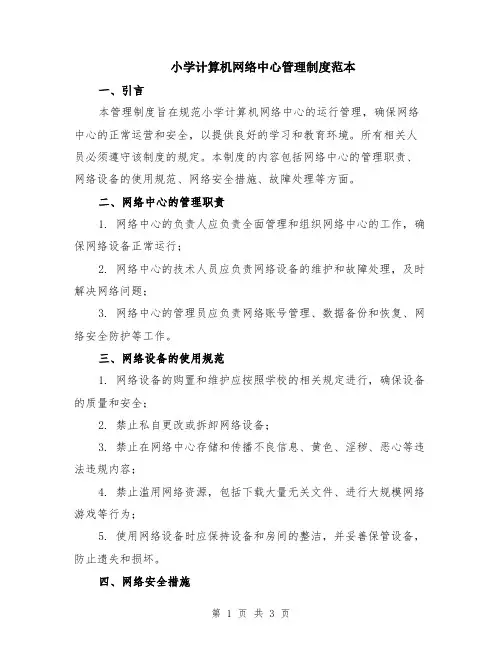 小学计算机网络中心管理制度范本

一、引言

本管理制度旨在规范小学计算机网络中心的运行管理，确保网络中心的正常运营和安全，以提供良好的学习和教育环境。所有相关人员必须遵守该制度的规定。本制度的内容包括网络中心的管理职责、网络设备的使用规范、网络安全措施、故障处理等方面。

二、网络中心的管理职责

1. 网络中心的负责人应负责全面管理和组织网络中心的工作，确保网络设备正常运行；

2. 网络中心的技术人员应负责网络设备的维护和故障处理，及时解决网络问题；

3. 网络中心的管理员应负责网络账号管理、数据备份和恢复、网络安全防护等工作。

三、网络设备的使用规范

1. 网络设备的购置和维护应按照学校的相关规定进行，确保设备的质量和安全；

2. 禁止私自更改或拆卸网络设备；

3. 禁止在网络中心存储和传播不良信息、黄色、淫秽、恶心等违法违规内容；

4. 禁止滥用网络资源，包括下载大量无关文件、进行大规模网络游戏等行为；

5. 使用网络设备时应保持设备和房间的整洁，并妥善保管设备，防止遗失和损坏。

四、网络安全措施

第 1 页 共 3 页